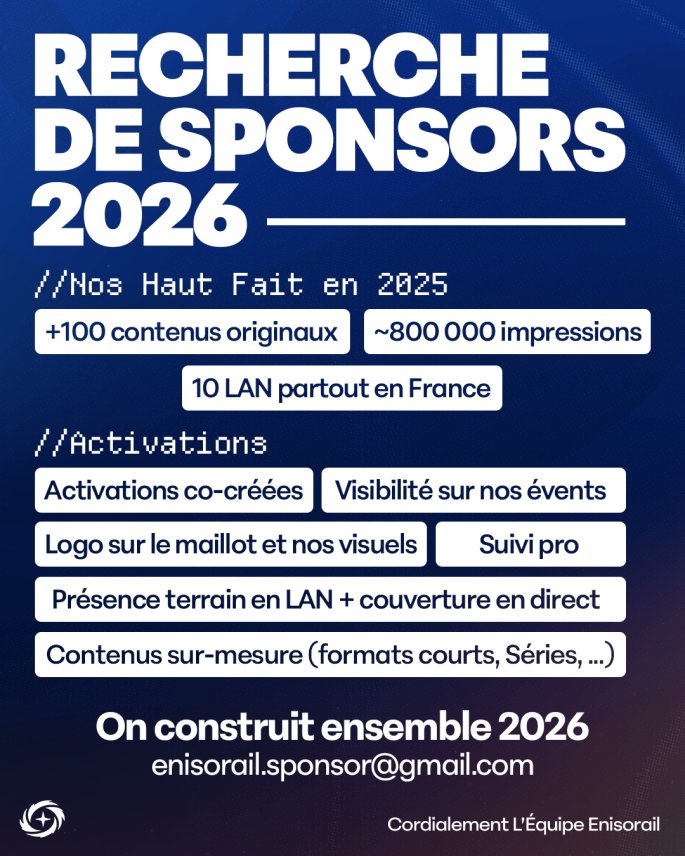 RECHERCHE DE SPONSORS 2026

//Nos Haut Fait en 2025

+100 contenus originaux

~800 000 impressions

10 LAN partout en France

//Activations

Activations co-créées

Visibilité sur nos évents

Logo sur le maillot et nos visuels

Suivi pro

Présence terrain en LAN + couverture en direct

Contenus sur-mesure (formats courts, Séries, ...)

On construit ensemble 2026

enisorail.sponsor@gmail.com

Cordialement L'Équipe Enisorail